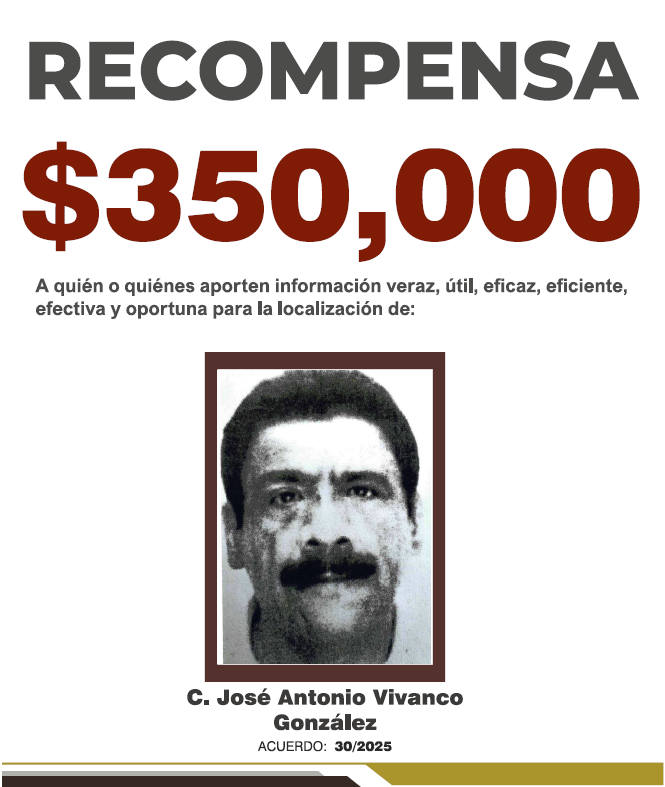 RECOMPENSA

$350,000

A quién o quiénes aporten información veraz, útil, eficaz, eficiente, efectiva y oportuna para la localización de:

C. José Antonio Vivanco González

ACUERDO: 30/2025